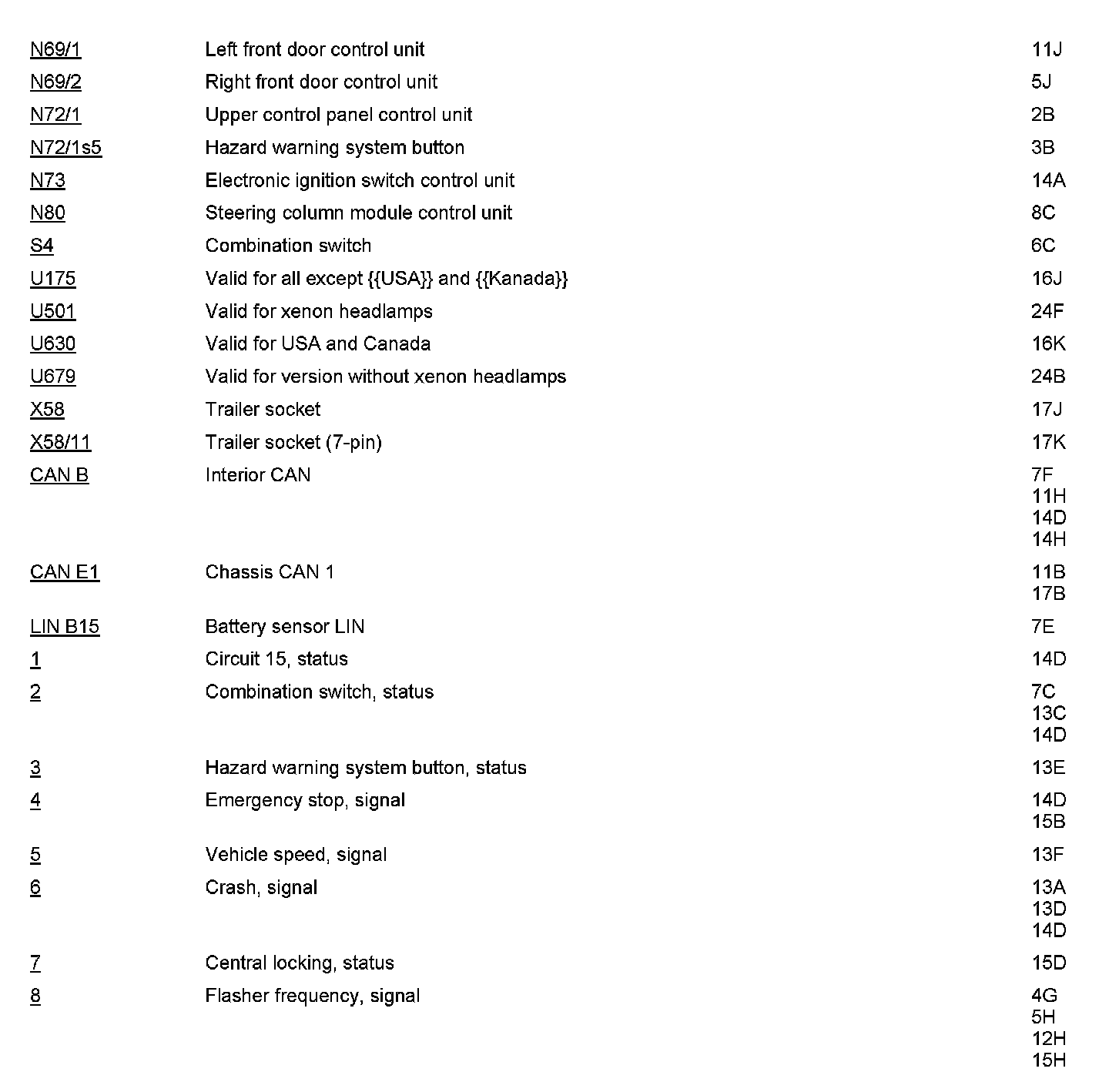 | | | |
|---|---|---|
| N69/1 | Left front door control unit | 11J |
| N69/2 | Right front door control unit | 5J |
| N72/1 | Upper control panel control unit | 2B |
| N72/1s5 | Hazard warning system button | 3B |
| N73 | Electronic ignition switch control unit | 14A |
| N80 | Steering column module control unit | 8C |
| S4 | Combination switch | 6C |
| U175 | Valid for all except {{USA}} and {{Kanada}} | 16J |
| U501 | Valid for xenon headlamps | 24F |
| U630 | Valid for USA and Canada | 16K |
| U679 | Valid for version without xenon headlamps | 24B |
| X58 | Trailer socket | 17J |
| X58/11 | Trailer socket (7-pin) | 17K |
| CAN B | Interior CAN | 7F 11H 14D 14H |
| CAN E1 | Chassis CAN 1 | 11B 17B |
| LIN B15 | Battery sensor LIN | 7E |
| 1 | Circuit 15, status | 14D |
| 2 | Combination switch, status | 7C 13C 14D |
| 3 | Hazard warning system button, status | 13E |
| 4 | Emergency stop, signal | 14D 15B |
| 5 | Vehicle speed, signal | 13F |
| 6 | Crash, signal | 13A 13D 14D |
| 7 | Central locking, status | 15D |
| 8 | Flasher frequency, signal | 4G 5H 12H 15H |